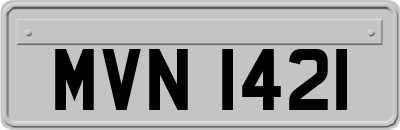 MVN 1421